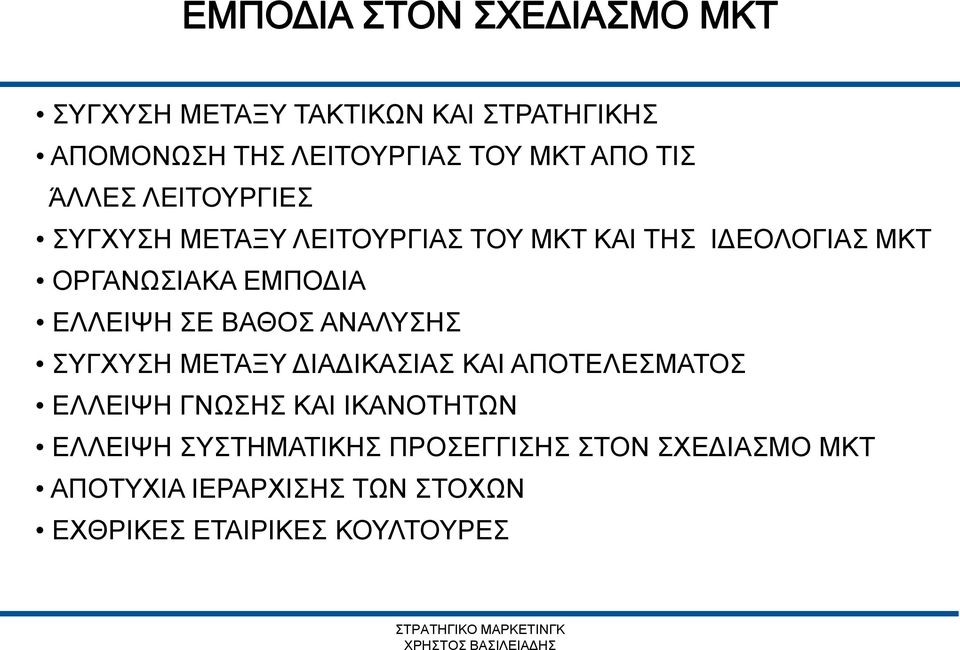 ΕΜΠΟΔΙΑ ΣΤΟΝ ΣΧΕΔΙΑΣΜΟ ΜΚΤ

• ΣΥΓΧΥΣΗ ΜΕΤΑΞΥ ΤΑΚΤΙΚΩΝ ΚΑΙ ΣΤΡΑΤΗΓΙΚΗΣ
• ΑΠΟΜΟΝΩΣΗ ΤΗΣ ΛΕΙΤΟΥΡΓΙΑΣ ΤΟΥ ΜΚΤ ΑΠΟ ΤΙΣ ΆΛΛΕΣ ΛΕΙΤΟΥΡΓΙΕΣ
• ΣΥΓΧΥΣΗ ΜΕΤΑΞΥ ΛΕΙΤΟΥΡΓΙΑΣ ΤΟΥ ΜΚΤ ΚΑΙ ΤΗΣ ΙΔΕΟΛΟΓΙΑΣ ΜΚΤ
• ΟΡΓΑΝΩΣΙΑΚΑ ΕΜΠΟΔΙΑ
• ΕΛΛΕΙΨΗ ΣΕ ΒΑΘΟΣ ΑΝΑΛΥΣΗΣ
• ΣΥΓΧΥΣΗ ΜΕΤΑΞΥ ΔΙΑΔΙΚΑΣΙΑΣ ΚΑΙ ΑΠΟΤΕΛΕΣΜΑΤΟΣ
• ΕΛΛΕΙΨΗ ΓΝΩΣΗΣ ΚΑΙ ΙΚΑΝΟΤΗΤΩΝ
• ΕΛΛΕΙΨΗ ΣΥΣΤΗΜΑΤΙΚΗΣ ΠΡΟΣΕΓΓΙΣΗΣ ΣΤΟΝ ΣΧΕΔΙΑΣΜΟ ΜΚΤ
• ΑΠΟΤΥΧΙΑ ΙΕΡΑΡΧΙΣΗΣ ΤΩΝ ΣΤΟΧΩΝ
• ΕΧΘΡΙΚΕΣ ΕΤΑΙΡΙΚΕΣ ΚΟΥΛΤΟΥΡΕΣ

ΣΤΡΑΤΗΓΙΚΟ ΜΑΡΚΕΤΙΝΓΚ
ΧΡΗΣΤΟΣ ΒΑΣΙΛΕΙΑΔΗΣ